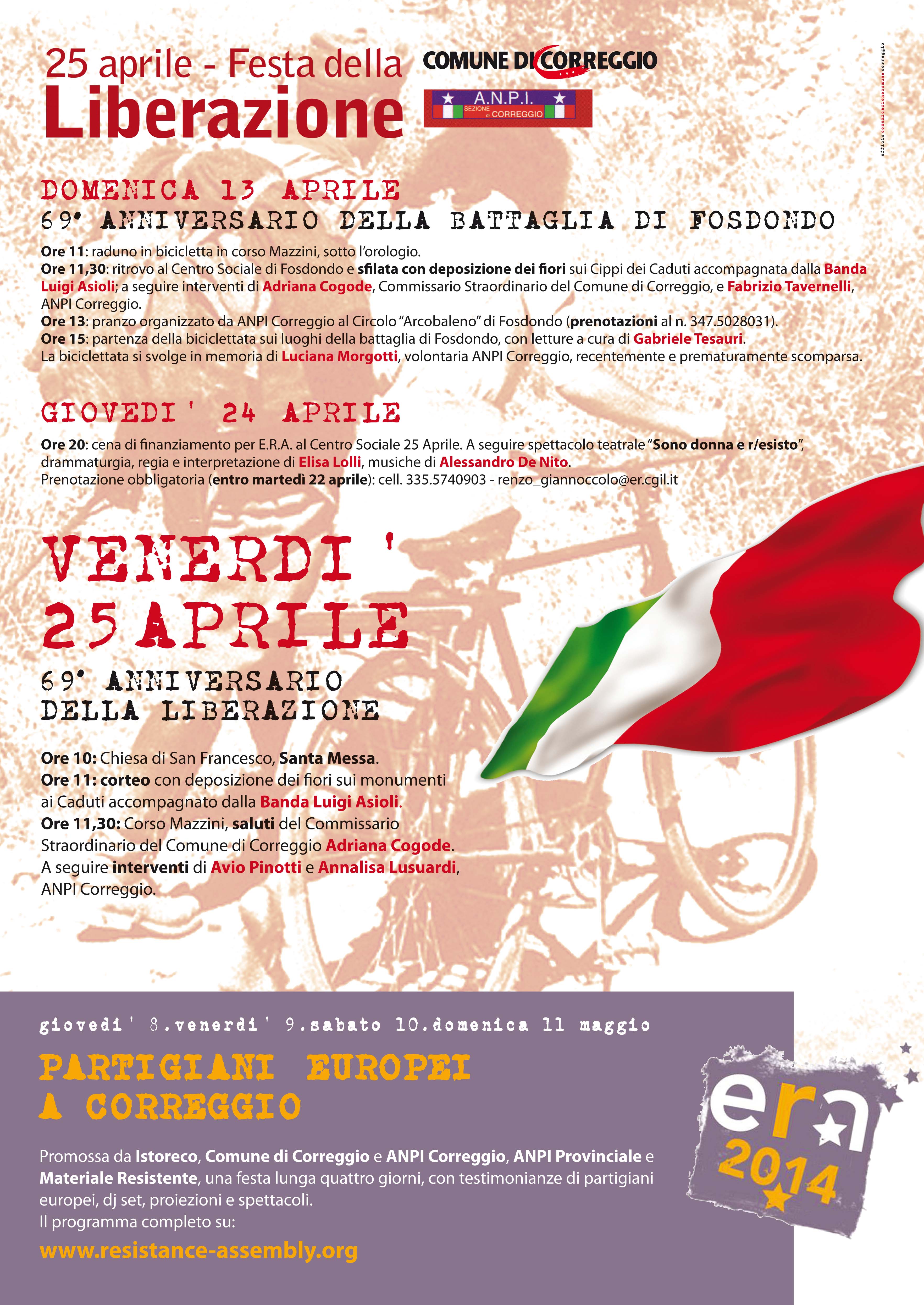 25 aprile - Festa della
Liberazione

COMUNE DI CORREGGIO

A.N.P.I.
SEZIONE di CORREGGIO

ufficio comunicazione comune correggio

DOMENICA 13 APRILE
69° ANNIVERSARIO DELLA BATTAGLIA DI FOSDONDO

Ore 11: raduno in bicicletta in corso Mazzini, sotto l'orologio.
Ore 11,30: ritrovo al Centro Sociale di Fosdondo e sfilata con deposizione dei fiori sui Cippi dei Caduti accompagnata dalla Banda Luigi Asioli; a seguire interventi di Adriana Cogode, Commissario Straordinario del Comune di Correggio, e Fabrizio Tavernelli, ANPI Correggio.
Ore 13: pranzo organizzato da ANPI Correggio al Circolo "Arcobaleno" di Fosdondo (prenotazioni al n. 347.5028031).
Ore 15: partenza della biciclettata sui luoghi della battaglia di Fosdondo, con letture a cura di Gabriele Tesauri.
La biciclettata si svolge in memoria di Luciana Morgotti, volontaria ANPI Correggio, recentemente e prematuramente scomparsa.

GIOVEDI' 24 APRILE

Ore 20: cena di finanziamento per E.R.A. al Centro Sociale 25 Aprile. A seguire spettacolo teatrale "Sono donna e r/esisto", drammaturgia, regia e interpretazione di Elisa Lolli, musiche di Alessandro De Nito.
Prenotazione obbligatoria (entro martedì 22 aprile): cell. 335.5740903 - renzo_giannoccolo@er.cgil.it

VENERDI'
25 APRILE
69° ANNIVERSARIO
DELLA LIBERAZIONE

Ore 10: Chiesa di San Francesco, Santa Messa.
Ore 11: corteo con deposizione dei fiori sui monumenti ai Caduti accompagnato dalla Banda Luigi Asioli.
Ore 11,30: Corso Mazzini, saluti del Commissario Straordinario del Comune di Correggio Adriana Cogode.
A seguire interventi di Avio Pinotti e Annalisa Lusuardi, ANPI Correggio.

giovedi' 8.venerdi' 9.sabato 10.domenica 11 maggio

PARTIGIANI EUROPEI
A CORREGGIO

Promossa da Istoreco, Comune di Correggio e ANPI Correggio, ANPI Provinciale e Materiale Resistente, una festa lunga quattro giorni, con testimonianze di partigiani europei, dj set, proiezioni e spettacoli.
Il programma completo su:
www.resistance-assembly.org

era
2014